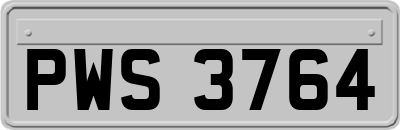 PWS 3764